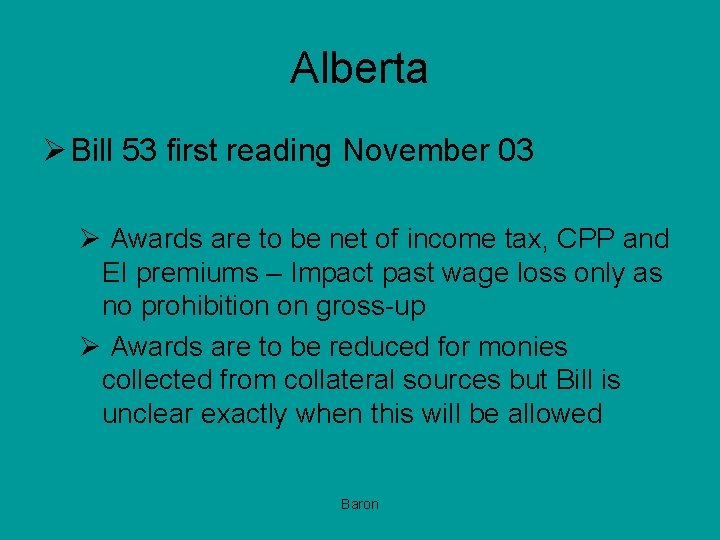 Alberta

➢ Bill 53 first reading November 03

➢ Awards are to be net of income tax, CPP and EI premiums – Impact past wage loss only as no prohibition on gross-up

➢ Awards are to be reduced for monies collected from collateral sources but Bill is unclear exactly when this will be allowed

Baron